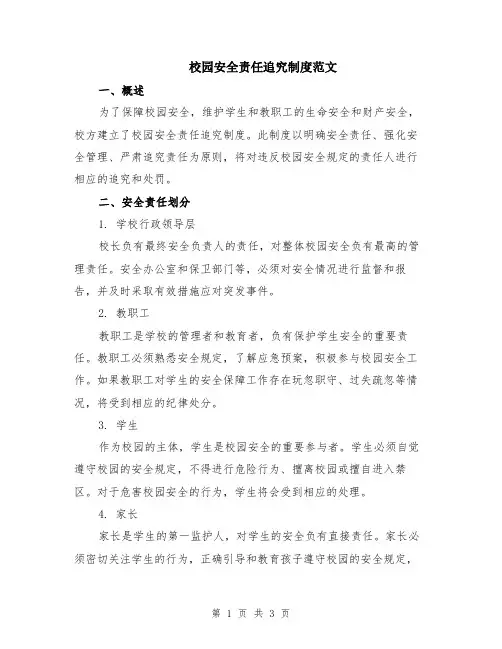 校园安全责任追究制度范文

一、概述

为了保障校园安全，维护学生和教职工的生命安全和财产安全，校方建立了校园安全责任追究制度。此制度以明确安全责任、强化安全管理、严肃追究责任为原则，将对违反校园安全规定的责任人进行相应的追究和处罚。

二、安全责任划分

1. 学校行政领导层

校长负有最终安全负责人的责任，对整体校园安全负有最高的管理责任。安全办公室和保卫部门等，必须对安全情况进行监督和报告，并及时采取有效措施应对突发事件。

2. 教职工

教职工是学校的管理者和教育者，负有保护学生安全的重要责任。教职工必须熟悉安全规定，了解应急预案，积极参与校园安全工作。如果教职工对学生的安全保障工作存在玩忽职守、过失疏忽等情况，将受到相应的纪律处分。

3. 学生

作为校园的主体，学生是校园安全的重要参与者。学生必须自觉遵守校园的安全规定，不得进行危险行为、擅离校园或擅自进入禁区。对于危害校园安全的行为，学生将会受到相应的处理。

4. 家长

家长是学生的第一监护人，对学生的安全负有直接责任。家长必须密切关注学生的行为，正确引导和教育孩子遵守校园的安全规定，

第 1 页 共 3 页